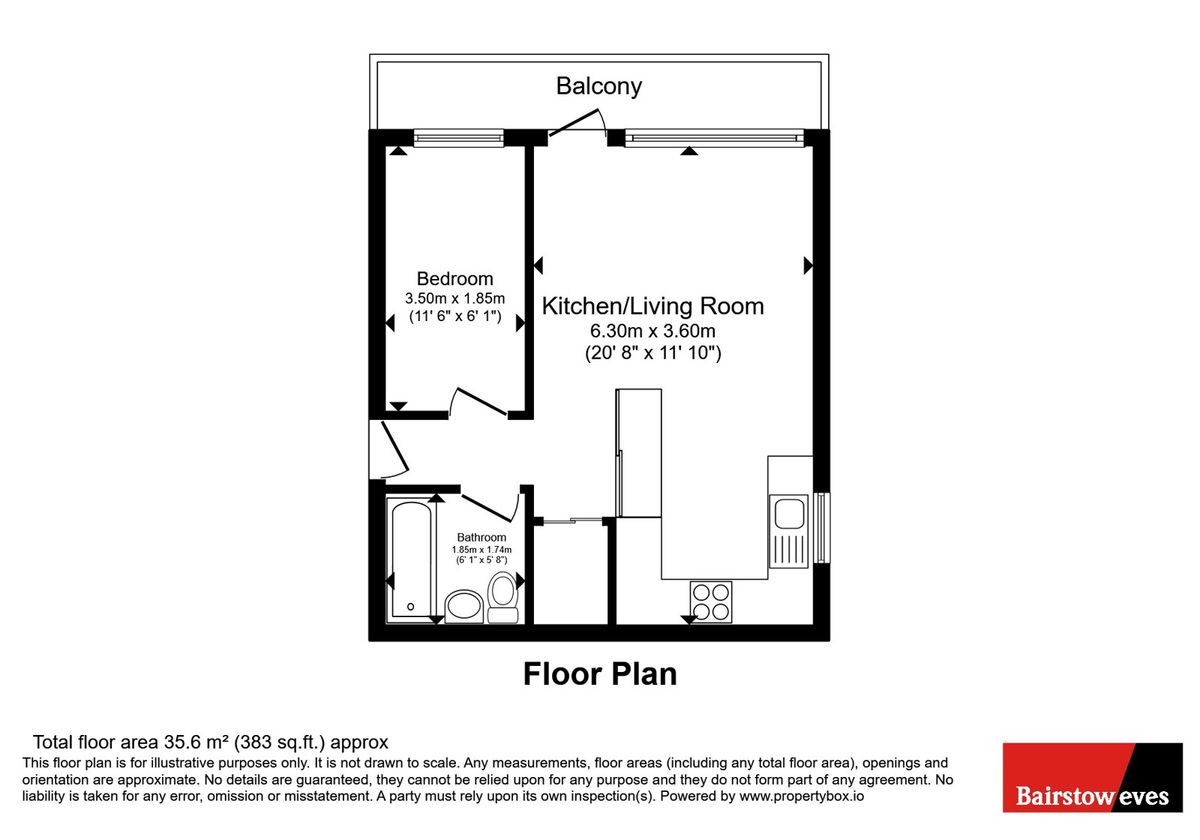 Balcony

Bedroom
3.50m x 1.85m
(11' 6" x 6' 1")

Kitchen/Living Room
6.30m x 3.60m
(20' 8" x 11' 10")

Bathroom
1.85m x 1.74m
(6' 1" x 5' 8")

Floor Plan

Total floor area 35.6 m² (383 sq.ft.) approx
This floor plan is for illustrative purposes only. It is not drawn to scale. Any measurements, floor areas (including any total floor area), openings and orientation are approximate. No details are guaranteed, they cannot be relied upon for any purpose and they do not form part of any agreement. No liability is taken for any error, omission or misstatement. A party must rely upon its own inspection(s). Powered by www.propertybox.io

Bairstow eves